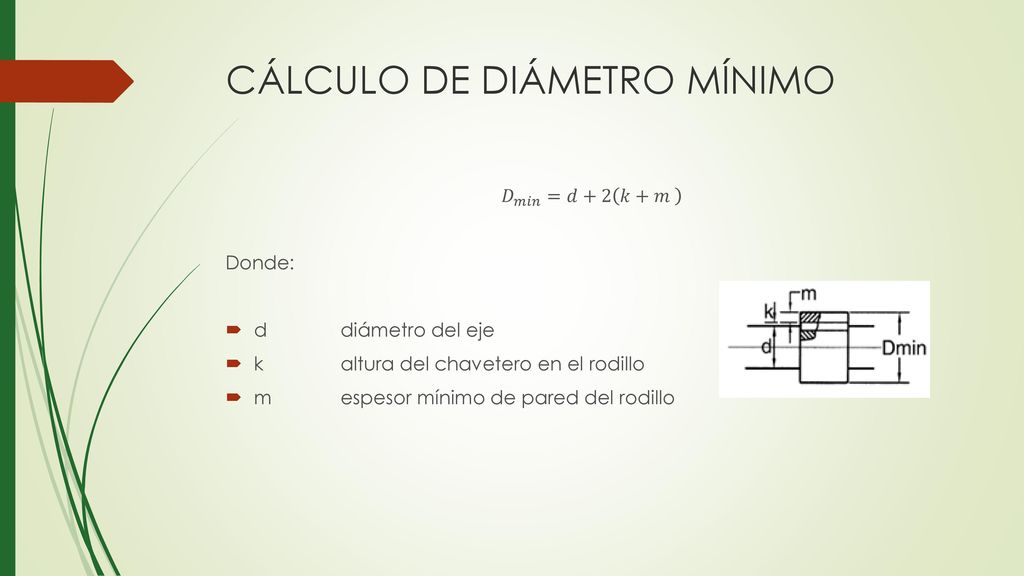 CÁLCULO DE DIÁMETRO MÍNIMO

$D_{min} = d + 2(k + m)$

Donde:

d diámetro del eje

k altura del chavetero en el rodillo

m espesor mínimo de pared del rodillo

m
k
d
Dmin